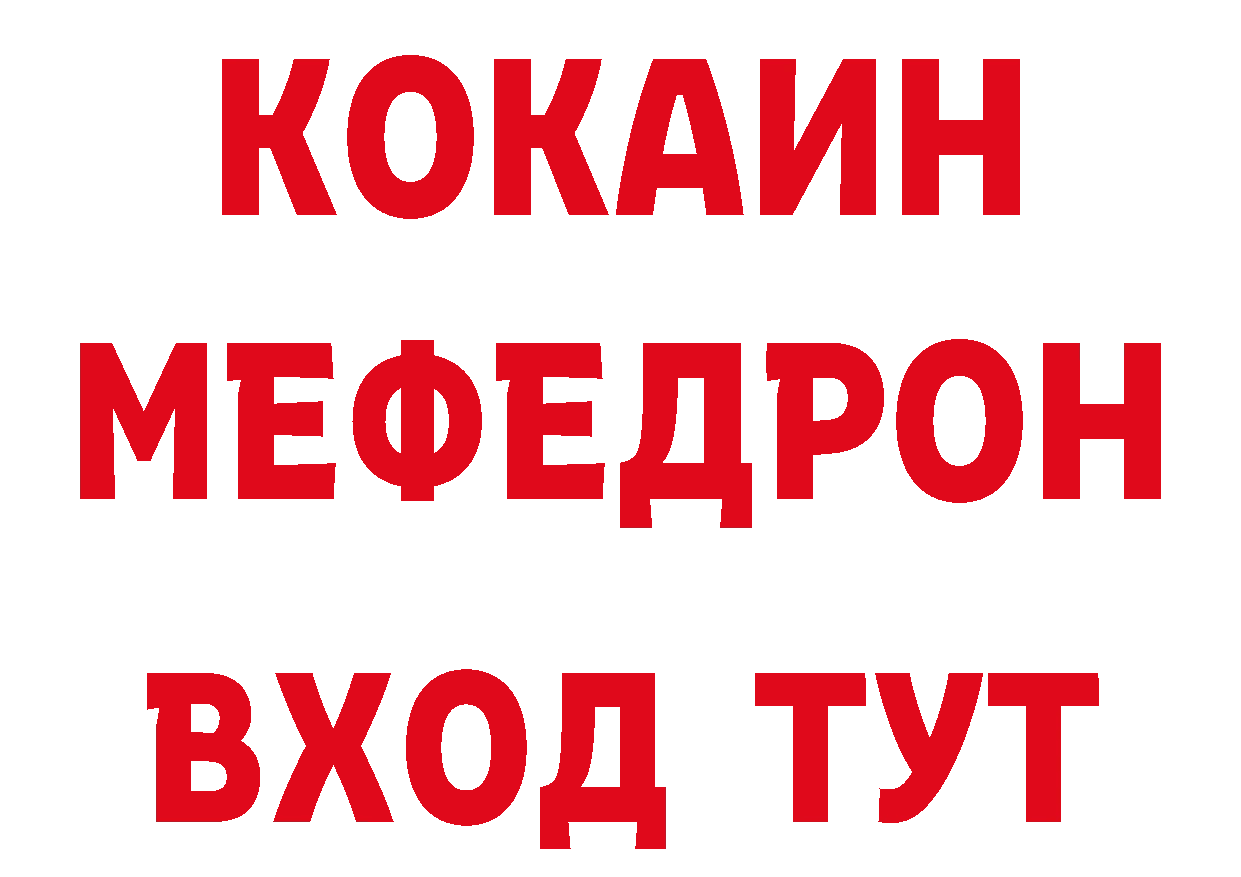 КОКАИН
МЕФЕДРОН
ВХОД ТУТ